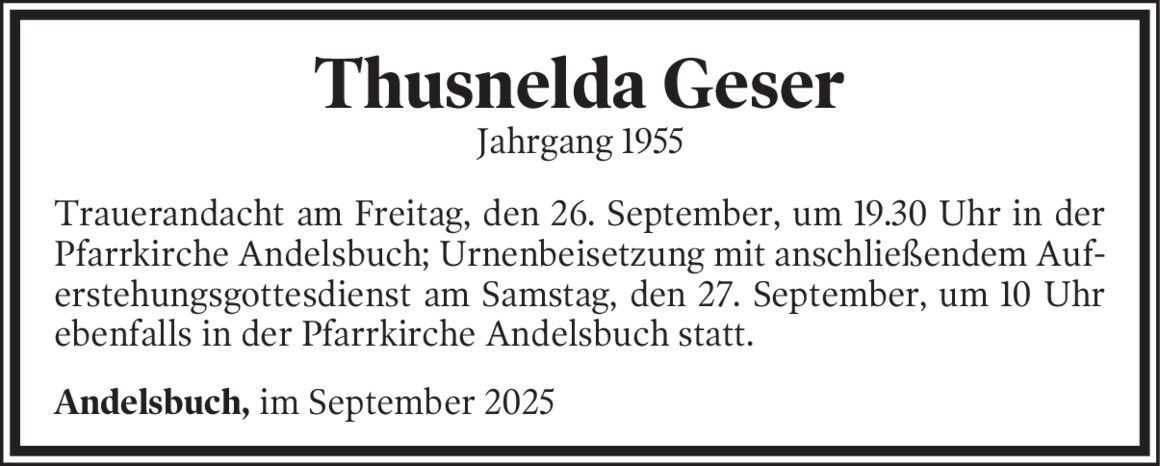 Thusnelda Geser
Jahrgang 1955

Trauerandacht am Freitag, den 26. September, um 19.30 Uhr in der Pfarrkirche Andelsbuch; Urnenbeisetzung mit anschließendem Auferstehungsgottesdienst am Samstag, den 27. September, um 10 Uhr ebenfalls in der Pfarrkirche Andelsbuch statt.

Andelsbuch, im September 2025